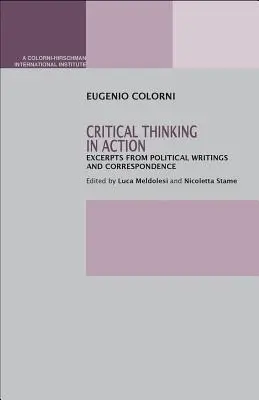 A COLORNI-HIRSCHMAN INTERNATIONAL INSTITUTE

EUGENIO COLORNI

CRITICAL THINKING IN ACTION

EXCERPTS FROM POLITICAL WRITINGS AND CORRESPONDENCE

Edited by Luca Meldolesi and Nicoletta Stame